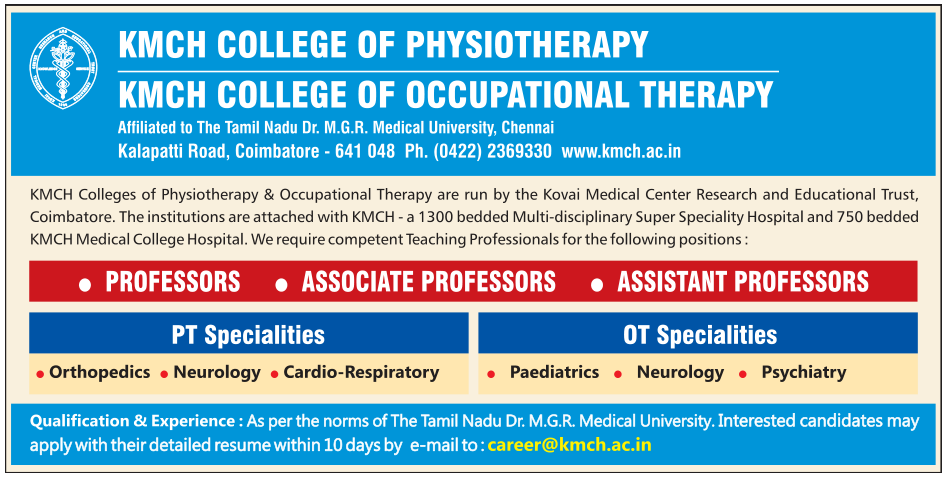 KMCH COLLEGE OF PHYSIOTHERAPY
KMCH COLLEGE OF OCCUPATIONAL THERAPY
Affiliated to The Tamil Nadu Dr. M.G.R. Medical University, Chennai
Kalapatti Road, Coimbatore - 641 048 Ph. (0422) 2369330 www.kmch.ac.in

KMCH Colleges of Physiotherapy & Occupational Therapy are run by the Kovai Medical Center Research and Educational Trust, Coimbatore. The institutions are attached with KMCH - a 1300 bedded Multi-disciplinary Super Speciality Hospital and 750 bedded KMCH Medical College Hospital. We require competent Teaching Professionals for the following positions :

• PROFESSORS • ASSOCIATE PROFESSORS • ASSISTANT PROFESSORS

PT Specialities
• Orthopedics • Neurology • Cardio-Respiratory

OT Specialities
• Paediatrics • Neurology • Psychiatry

Qualification & Experience : As per the norms of The Tamil Nadu Dr. M.G.R. Medical University. Interested candidates may apply with their detailed resume within 10 days by e-mail to : career@kmch.ac.in